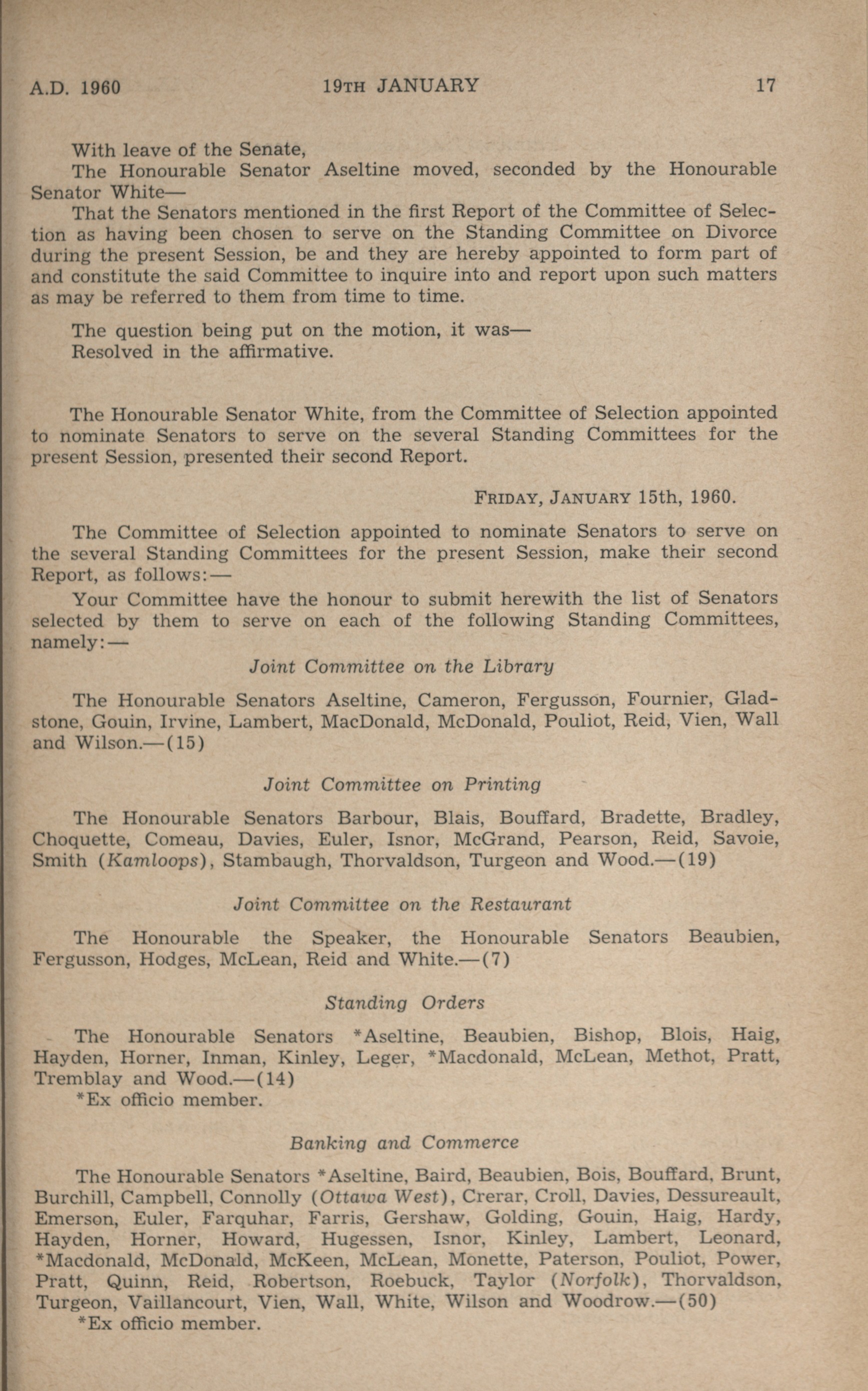 A.D. 1960 19TH JANUARY 17

With leave of the Senate,

The Honourable Senator Aseltine moved, seconded by the Honourable Senator White—

That the Senators mentioned in the first Report of the Committee of Selection as having been chosen to serve on the Standing Committee on Divorce during the present Session, be and they are hereby appointed to form part of and constitute the said Committee to inquire into and report upon such matters as may be referred to them from time to time.

The question being put on the motion, it was—

Resolved in the affirmative.

The Honourable Senator White, from the Committee of Selection appointed to nominate Senators to serve on the several Standing Committees for the present Session, presented their second Report.

FRIDAY, JANUARY 15th, 1960.

The Committee of Selection appointed to nominate Senators to serve on the several Standing Committees for the present Session, make their second Report, as follows:—

Your Committee have the honour to submit herewith the list of Senators selected by them to serve on each of the following Standing Committees, namely:—

Joint Committee on the Library

The Honourable Senators Aseltine, Cameron, Fergusson, Fournier, Gladstone, Gouin, Irvine, Lambert, MacDonald, McDonald, Pouliot, Reid, Vien, Wall and Wilson.—(15)

Joint Committee on Printing

The Honourable Senators Barbour, Blais, Bouffard, Bradette, Bradley, Choquette, Comeau, Davies, Euler, Isnor, McGrand, Pearson, Reid, Savoie, Smith (Kamloops), Stambaugh, Thorvaldson, Turgeon and Wood.—(19)

Joint Committee on the Restaurant

The Honourable the Speaker, the Honourable Senators Beaubien, Fergusson, Hodges, McLean, Reid and White.—(7)

Standing Orders

The Honourable Senators *Aseltine, Beaubien, Bishop, Blois, Haig, Hayden, Horner, Inman, Kinley, Leger, *Macdonald, McLean, Methot, Pratt, Tremblay and Wood.—(14)

*Ex officio member.

Banking and Commerce

The Honourable Senators *Aseltine, Baird, Beaubien, Bois, Bouffard, Brunt, Burchill, Campbell, Connolly (Ottawa West), Crerar, Croll, Davies, Dessureault, Emerson, Euler, Farquhar, Farris, Gershaw, Golding, Gouin, Haig, Hardy, Hayden, Horner, Howard, Hugessen, Isnor, Kinley, Lambert, Leonard, *Macdonald, McDonald, McKeen, McLean, Monette, Paterson, Pouliot, Power, Pratt, Quinn, Reid, Robertson, Roebuck, Taylor (Norfolk), Thorvaldson, Turgeon, Vaillancourt, Vien, Wall, White, Wilson and Woodrow.—(50)

*Ex officio member.